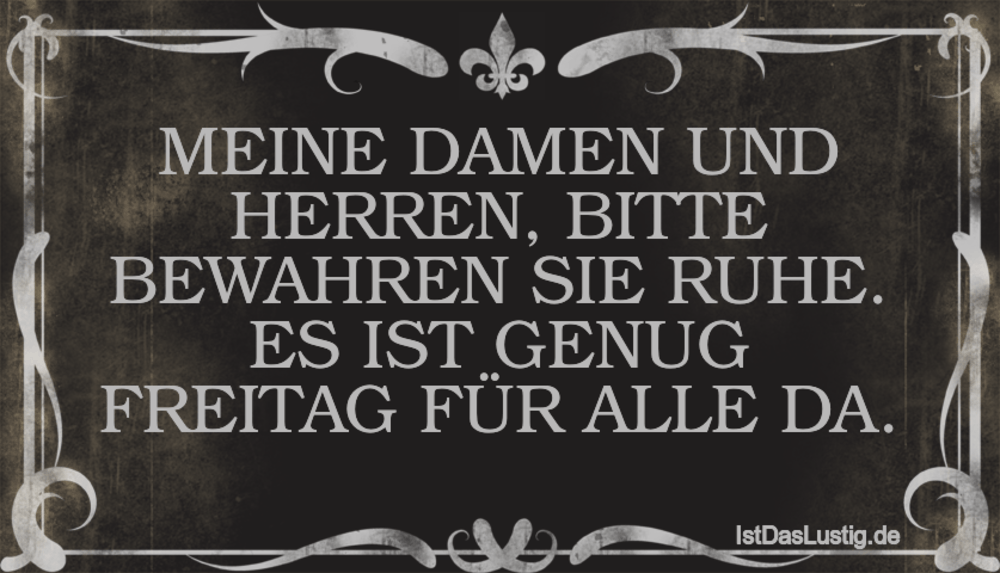 MEINE DAMEN UND HERREN, BITTE BEWAHREN SIE RUHE. ES IST GENUG FREITAG FÜR ALLE DA.

IstDasLustig.de